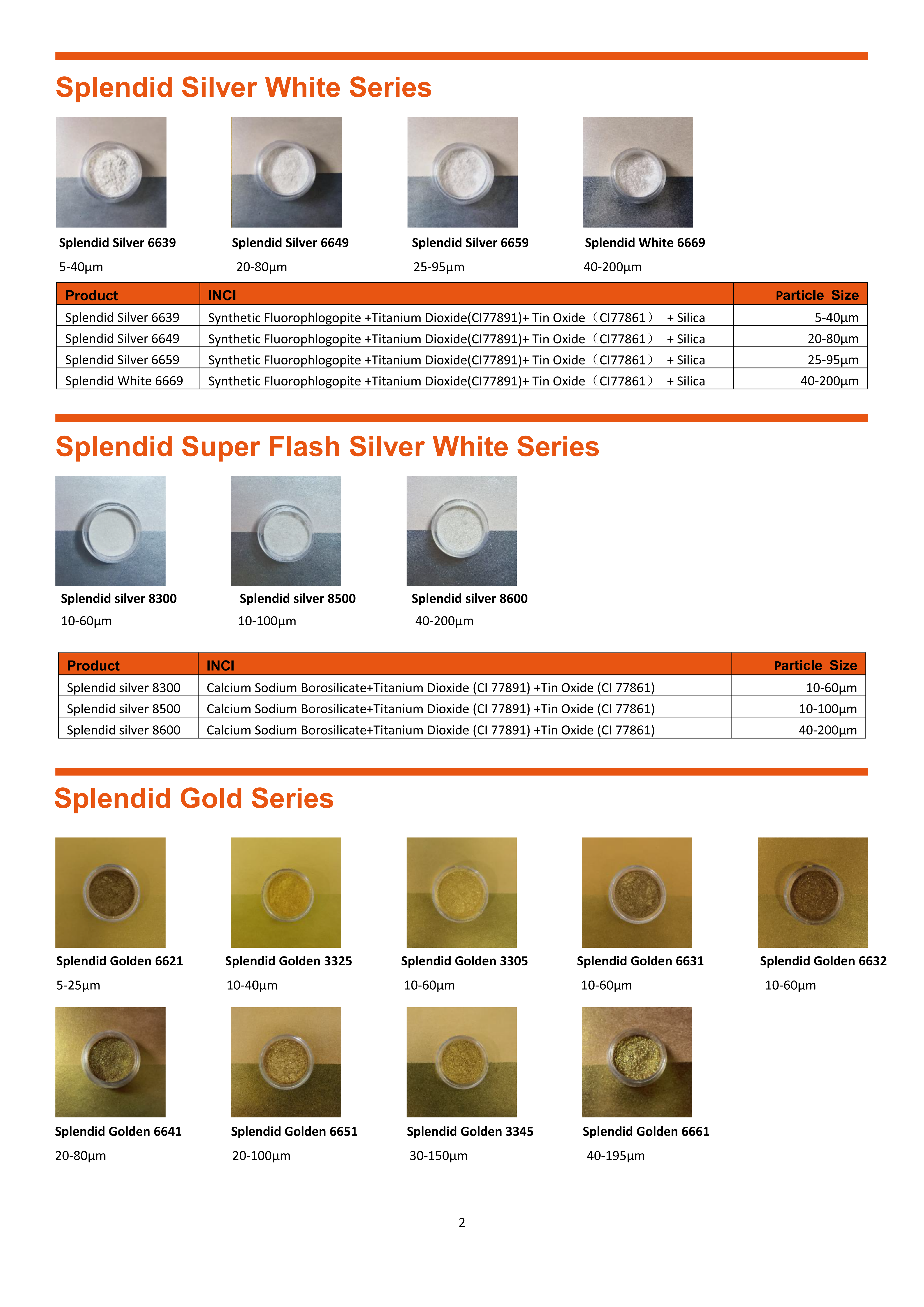 Splendid Silver White Series

Splendid Silver 6639
5-40µm

Splendid Silver 6649
20-80µm

Splendid Silver 6659
25-95µm

Splendid White 6669
40-200µm

| Product | INCI | Particle Size |
|---|---|---|
| Splendid Silver 6639 | Synthetic Fluorophlogopite +Titanium Dioxide(CI77891)+ Tin Oxide（CI77861） + Silica | 5-40µm |
| Splendid Silver 6649 | Synthetic Fluorophlogopite +Titanium Dioxide(CI77891)+ Tin Oxide（CI77861） + Silica | 20-80µm |
| Splendid Silver 6659 | Synthetic Fluorophlogopite +Titanium Dioxide(CI77891)+ Tin Oxide（CI77861） + Silica | 25-95µm |
| Splendid White 6669 | Synthetic Fluorophlogopite +Titanium Dioxide(CI77891)+ Tin Oxide（CI77861） + Silica | 40-200µm |

Splendid Super Flash Silver White Series

Splendid silver 8300
10-60µm

Splendid silver 8500
10-100µm

Splendid silver 8600
40-200µm

| Product | INCI | Particle Size |
|---|---|---|
| Splendid silver 8300 | Calcium Sodium Borosilicate+Titanium Dioxide (CI 77891) +Tin Oxide (CI 77861) | 10-60µm |
| Splendid silver 8500 | Calcium Sodium Borosilicate+Titanium Dioxide (CI 77891) +Tin Oxide (CI 77861) | 10-100µm |
| Splendid silver 8600 | Calcium Sodium Borosilicate+Titanium Dioxide (CI 77891) +Tin Oxide (CI 77861) | 40-200µm |

Splendid Gold Series

Splendid Golden 6621
5-25µm

Splendid Golden 3325
10-40µm

Splendid Golden 3305
10-60µm

Splendid Golden 6631
10-60µm

Splendid Golden 6632
10-60µm

Splendid Golden 6641
20-80µm

Splendid Golden 6651
20-100µm

Splendid Golden 3345
30-150µm

Splendid Golden 6661
40-195µm

2